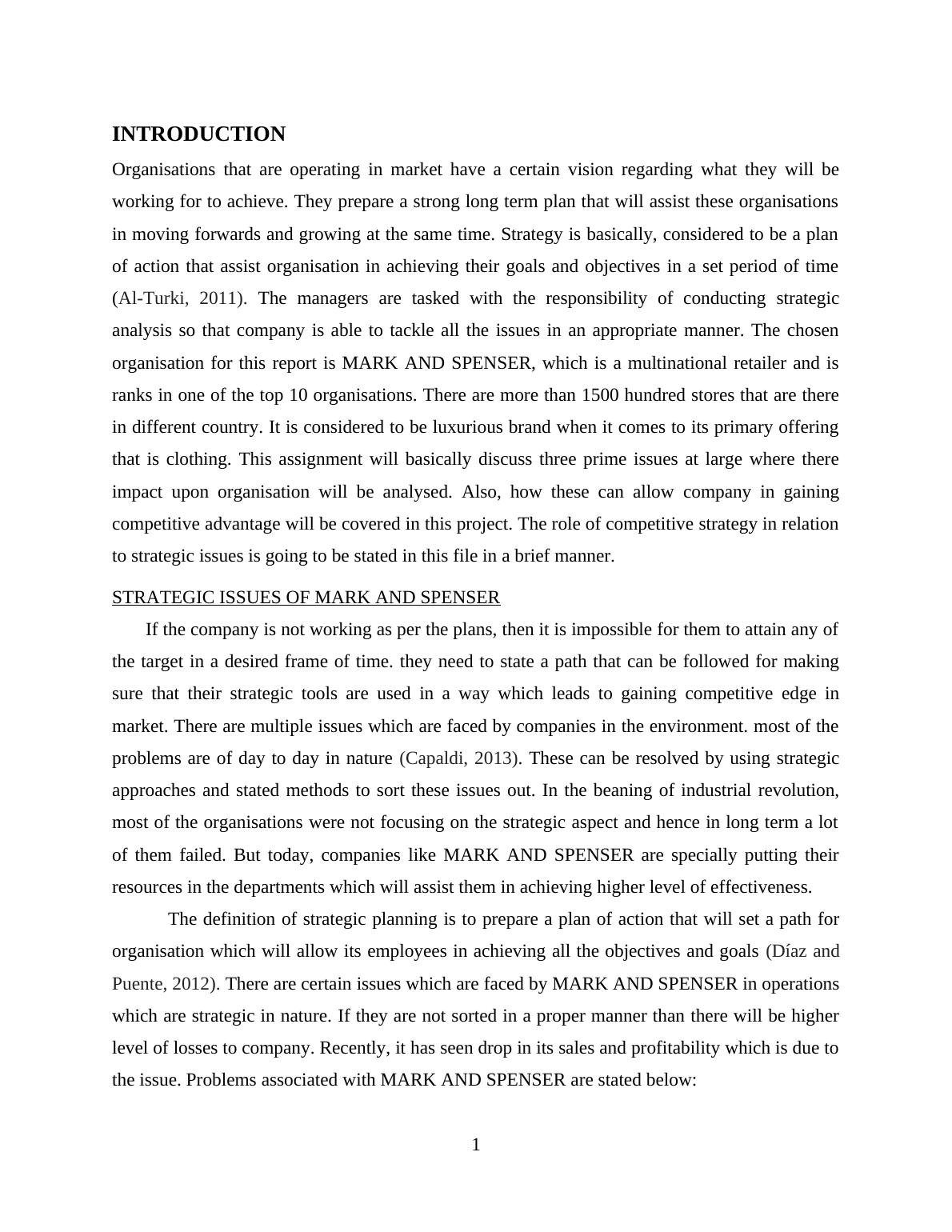 INTRODUCTION

Organisations that are operating in market have a certain vision regarding what they will be working for to achieve. They prepare a strong long term plan that will assist these organisations in moving forwards and growing at the same time. Strategy is basically, considered to be a plan of action that assist organisation in achieving their goals and objectives in a set period of time (Al-Turki, 2011). The managers are tasked with the responsibility of conducting strategic analysis so that company is able to tackle all the issues in an appropriate manner. The chosen organisation for this report is MARK AND SPENSER, which is a multinational retailer and is ranks in one of the top 10 organisations. There are more than 1500 hundred stores that are there in different country. It is considered to be luxurious brand when it comes to its primary offering that is clothing. This assignment will basically discuss three prime issues at large where there impact upon organisation will be analysed. Also, how these can allow company in gaining competitive advantage will be covered in this project. The role of competitive strategy in relation to strategic issues is going to be stated in this file in a brief manner.

STRATEGIC ISSUES OF MARK AND SPENSER

If the company is not working as per the plans, then it is impossible for them to attain any of the target in a desired frame of time. they need to state a path that can be followed for making sure that their strategic tools are used in a way which leads to gaining competitive edge in market. There are multiple issues which are faced by companies in the environment. most of the problems are of day to day in nature (Capaldi, 2013). These can be resolved by using strategic approaches and stated methods to sort these issues out. In the beaning of industrial revolution, most of the organisations were not focusing on the strategic aspect and hence in long term a lot of them failed. But today, companies like MARK AND SPENSER are specially putting their resources in the departments which will assist them in achieving higher level of effectiveness.

The definition of strategic planning is to prepare a plan of action that will set a path for organisation which will allow its employees in achieving all the objectives and goals (Díaz and Puente, 2012). There are certain issues which are faced by MARK AND SPENSER in operations which are strategic in nature. If they are not sorted in a proper manner than there will be higher level of losses to company. Recently, it has seen drop in its sales and profitability which is due to the issue. Problems associated with MARK AND SPENSER are stated below:

1